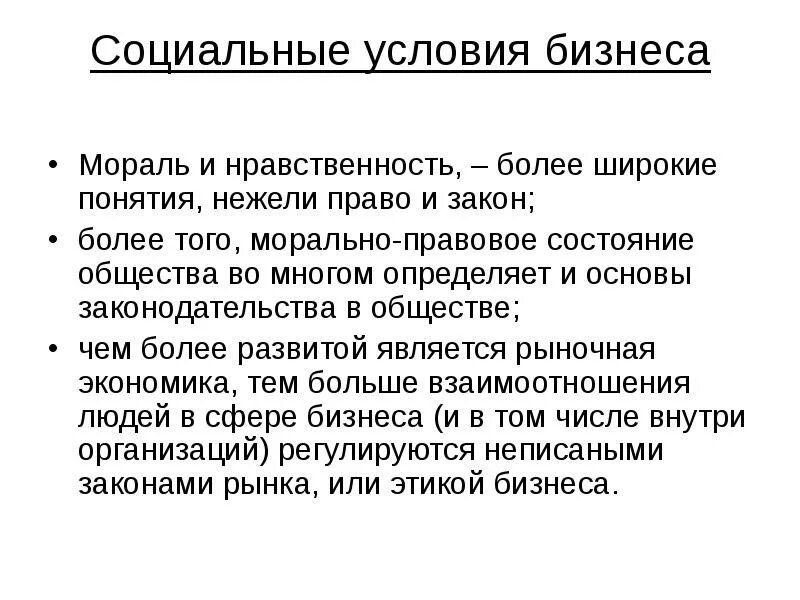 Социальные условия бизнеса

• Мораль и нравственность, – более широкие понятия, нежели право и закон;
• более того, морально-правовое состояние общества во многом определяет и основы законодательства в обществе;
• чем более развитой является рыночная экономика, тем больше взаимоотношения людей в сфере бизнеса (и в том числе внутри организаций) регулируются неписаными законами рынка, или этикой бизнеса.